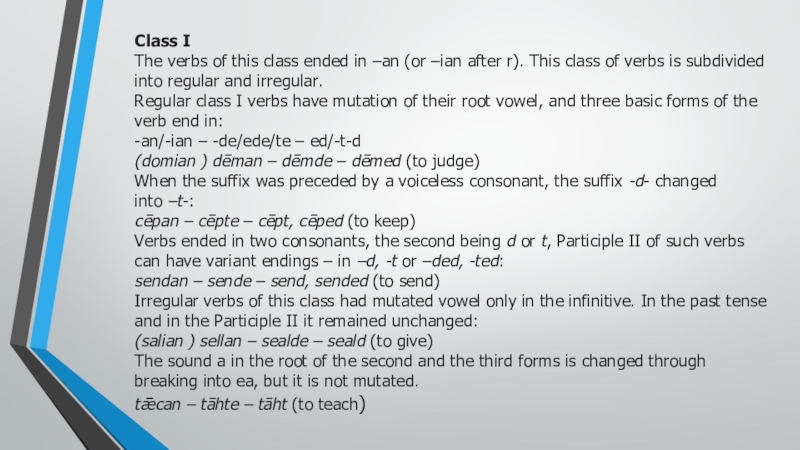 Class I
The verbs of this class ended in –an (or –ian after r). This class of verbs is subdivided into regular and irregular.
Regular class I verbs have mutation of their root vowel, and three basic forms of the verb end in:
-an/-ian – -de/ede/te – ed/-t-d
(domian ) dēman – dēmde – dēmed (to judge)
When the suffix was preceded by a voiceless consonant, the suffix -d- changed into –t-:
cēpan – cēpte – cēpt, cēped (to keep)
Verbs ended in two consonants, the second being d or t, Participle II of such verbs can have variant endings – in –d, -t or –ded, -ted:
sendan – sende – send, sended (to send)
Irregular verbs of this class had mutated vowel only in the infinitive. In the past tense and in the Participle II it remained unchanged:
(salian ) sellan – sealde – seald (to give)
The sound a in the root of the second and the third forms is changed through breaking into ea, but it is not mutated.
tǣcan – tāhte – tāht (to teach)